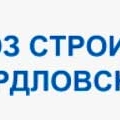 ОЗ СТРОИ
РДЛОВСК